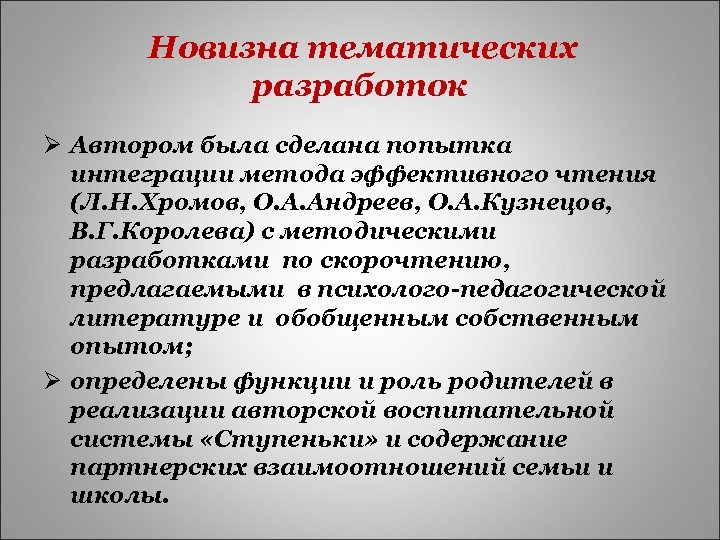 Новизна тематических разработок

➢ Автором была сделана попытка интеграции метода эффективного чтения (Л.Н.Хромов, О.А.Андреев, О.А.Кузнецов, В.Г.Королева) с методическими разработками по скорочтению, предлагаемыми в психолого-педагогической литературе и обобщенным собственным опытом;

➢ определены функции и роль родителей в реализации авторской воспитательной системы «Ступеньки» и содержание партнерских взаимоотношений семьи и школы.